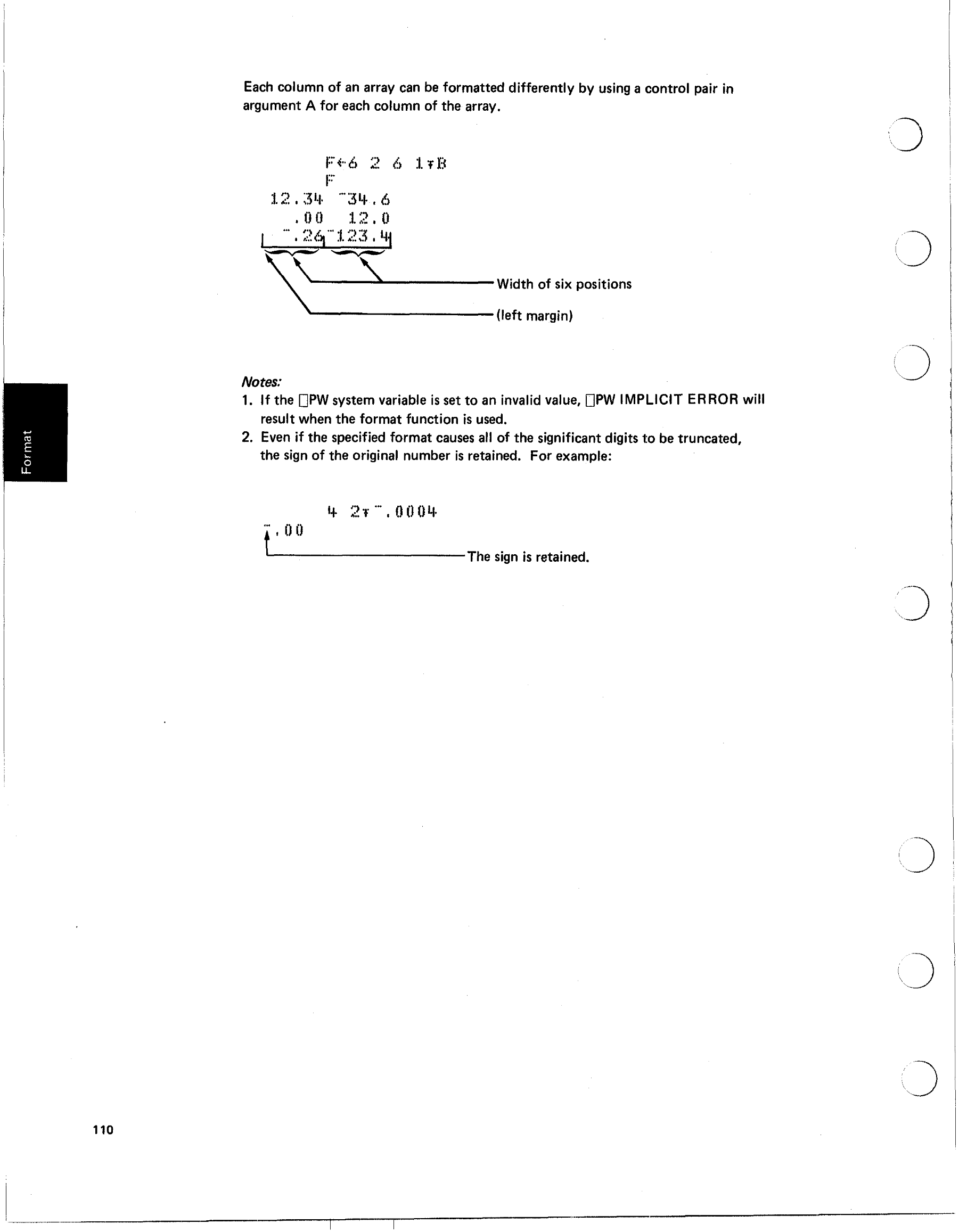 Each column of an array can be formatted differently by using a control pair in argument A for each column of the array.

F←6 2 6 1⍕B
F
12.34 ¯34.6
.00 12.0
¯.26 ¯123.4

Width of six positions

(left margin)

Notes:
1. If the ⎕PW system variable is set to an invalid value, ⎕PW IMPLICIT ERROR will result when the format function is used.
2. Even if the specified format causes all of the significant digits to be truncated, the sign of the original number is retained. For example:

4 2⍕¯.0004
¯.00

The sign is retained.

Format

110